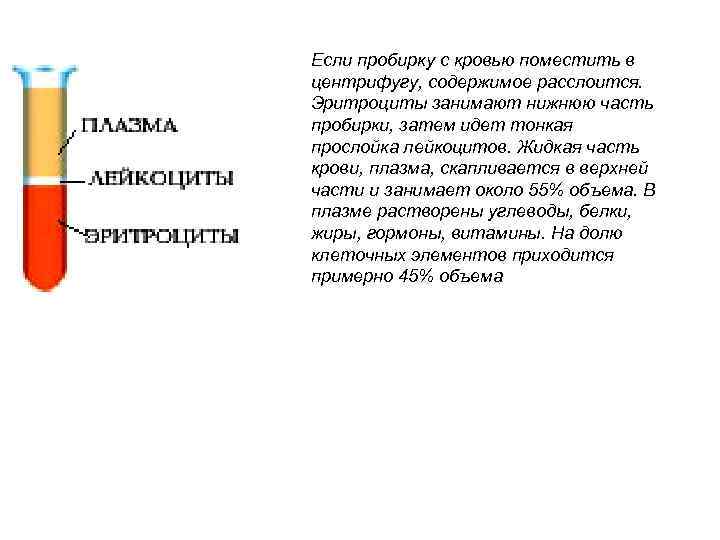 ПЛАЗМА
ЛЕЙКОЦИТЫ
ЭРИТРОЦИТЫ

Если пробирку с кровью поместить в центрифугу, содержимое расслоится. Эритроциты занимают нижнюю часть пробирки, затем идет тонкая прослойка лейкоцитов. Жидкая часть крови, плазма, скапливается в верхней части и занимает около 55% объема. В плазме растворены углеводы, белки, жиры, гормоны, витамины. На долю клеточных элементов приходится примерно 45% объема